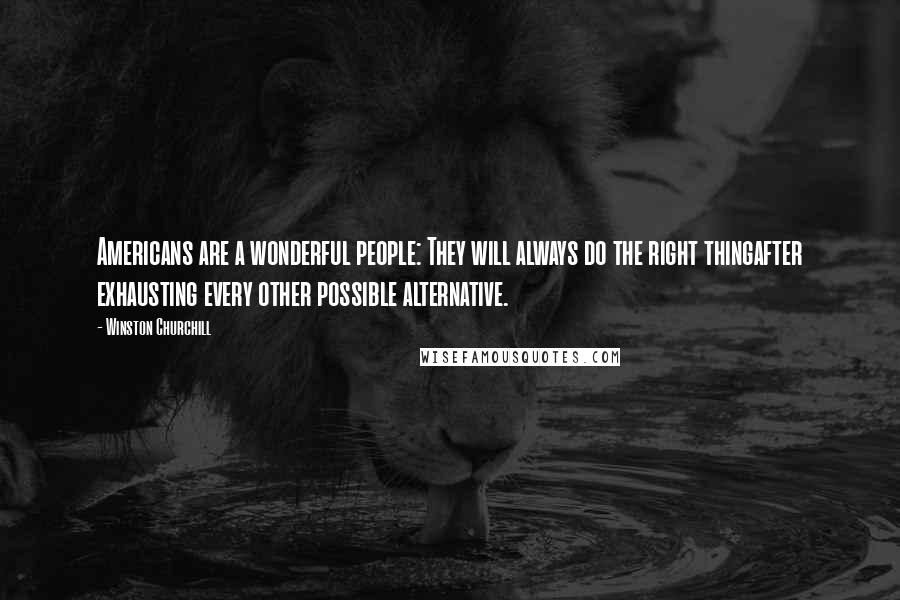 Americans are a wonderful people: They will always do the right thingafter exhausting every other possible alternative.

- Winston Churchill

WISEFAMOUSQUOTES.COM